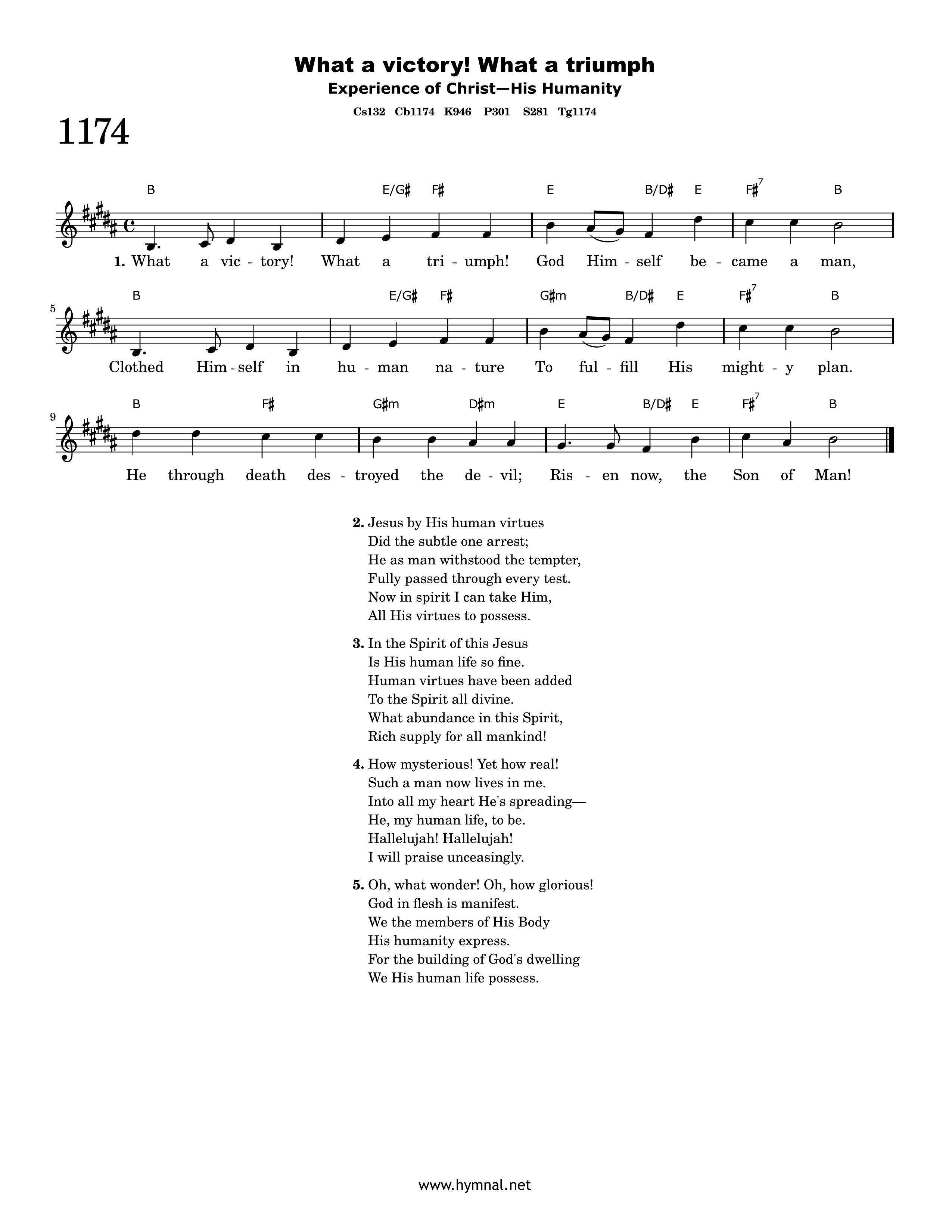 What a victory! What a triumph
Experience of Christ—His Humanity
Cs132 Cb1174 K946 P301 S281 Tg1174

1174

B E/G♯ F♯ E B/D♯ E F♯$^{7}$ B

1. What a vic - tory! What a tri - umph! God Him - self be - came a man,

5

B E/G♯ F♯ G♯m B/D♯ E F♯$^{7}$ B

Clothed Him - self in hu - man na - ture To ful - fill His might - y plan.

9

B F♯ G♯m D♯m E B/D♯ E F♯$^{7}$ B

He through death des - troyed the de - vil; Ris - en now, the Son of Man!

2. Jesus by His human virtues
Did the subtle one arrest;
He as man withstood the tempter,
Fully passed through every test.
Now in spirit I can take Him,
All His virtues to possess.

3. In the Spirit of this Jesus
Is His human life so fine.
Human virtues have been added
To the Spirit all divine.
What abundance in this Spirit,
Rich supply for all mankind!

4. How mysterious! Yet how real!
Such a man now lives in me.
Into all my heart He's spreading—
He, my human life, to be.
Hallelujah! Hallelujah!
I will praise unceasingly.

5. Oh, what wonder! Oh, how glorious!
God in flesh is manifest.
We the members of His Body
His humanity express.
For the building of God's dwelling
We His human life possess.

www.hymnal.net